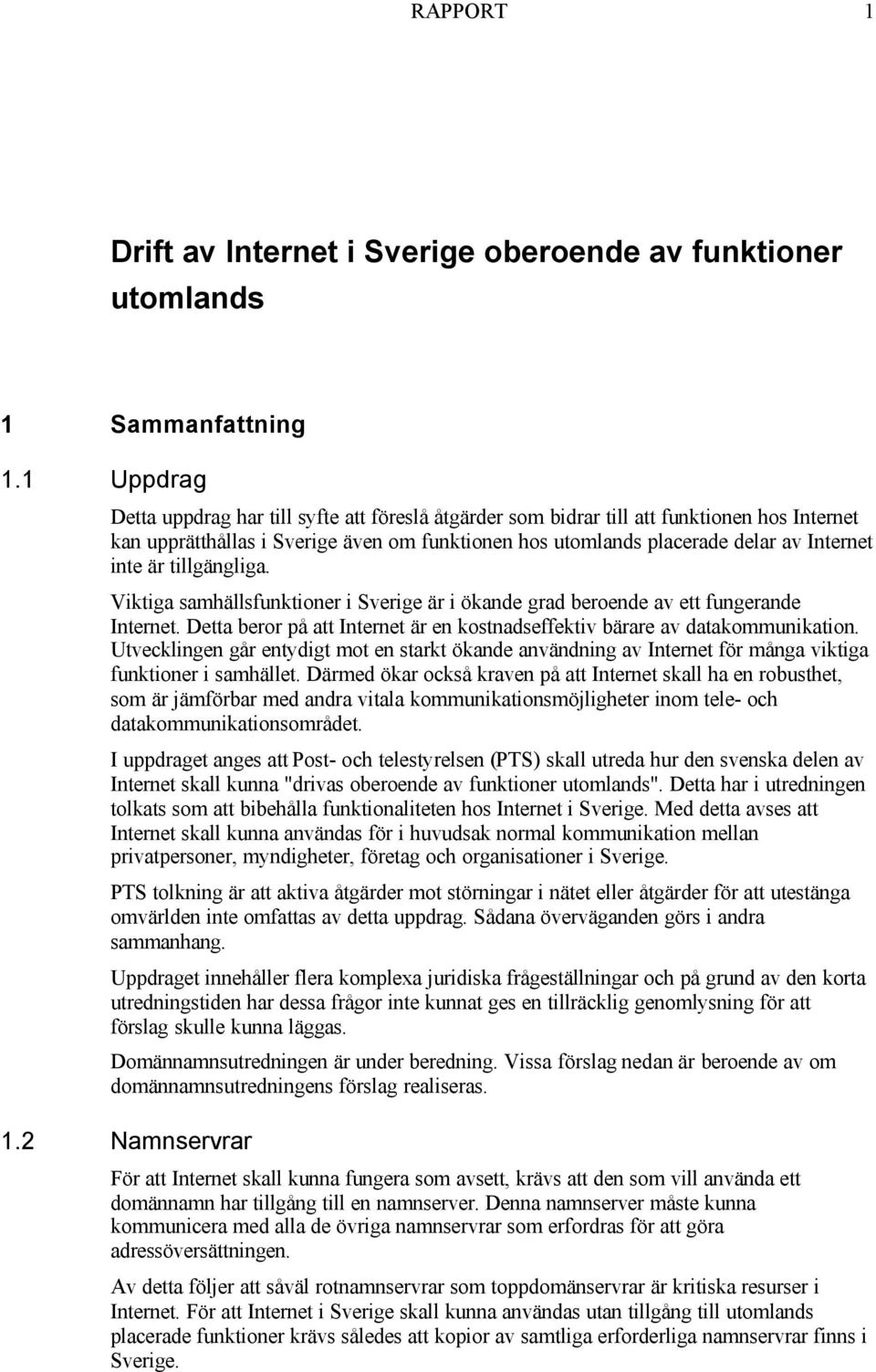 RAPPORT 1

Drift av Internet i Sverige oberoende av funktioner utomlands

1 Sammanfattning

1.1 Uppdrag

Detta uppdrag har till syfte att föreslå åtgärder som bidrar till att funktionen hos Internet kan upprätthållas i Sverige även om funktionen hos utomlands placerade delar av Internet inte är tillgängliga.

Viktiga samhällsfunktioner i Sverige är i ökande grad beroende av ett fungerande Internet. Detta beror på att Internet är en kostnadseffektiv bärare av datakommunikation. Utvecklingen går entydigt mot en starkt ökande användning av Internet för många viktiga funktioner i samhället. Därmed ökar också kraven på att Internet skall ha en robusthet, som är jämförbar med andra vitala kommunikationsmöjligheter inom tele- och datakommunikationsområdet.

I uppdraget anges att Post- och telestyrelsen (PTS) skall utreda hur den svenska delen av Internet skall kunna "drivas oberoende av funktioner utomlands". Detta har i utredningen tolkats som att bibehålla funktionaliteten hos Internet i Sverige. Med detta avses att Internet skall kunna användas för i huvudsak normal kommunikation mellan privatpersoner, myndigheter, företag och organisationer i Sverige.

PTS tolkning är att aktiva åtgärder mot störningar i nätet eller åtgärder för att utestänga omvärlden inte omfattas av detta uppdrag. Sådana överväganden görs i andra sammanhang.

Uppdraget innehåller flera komplexa juridiska frågeställningar och på grund av den korta utredningstiden har dessa frågor inte kunnat ges en tillräcklig genomlysning för att förslag skulle kunna läggas.

Domännamnsutredningen är under beredning. Vissa förslag nedan är beroende av om domännamnsutredningens förslag realiseras.

1.2 Namnservrar

För att Internet skall kunna fungera som avsett, krävs att den som vill använda ett domännamn har tillgång till en namnserver. Denna namnserver måste kunna kommunicera med alla de övriga namnservrar som erfordras för att göra adressöversättningen.

Av detta följer att såväl rotnamnservrar som toppdomänservrar är kritiska resurser i Internet. För att Internet i Sverige skall kunna användas utan tillgång till utomlands placerade funktioner krävs således att kopior av samtliga erforderliga namnservrar finns i Sverige.